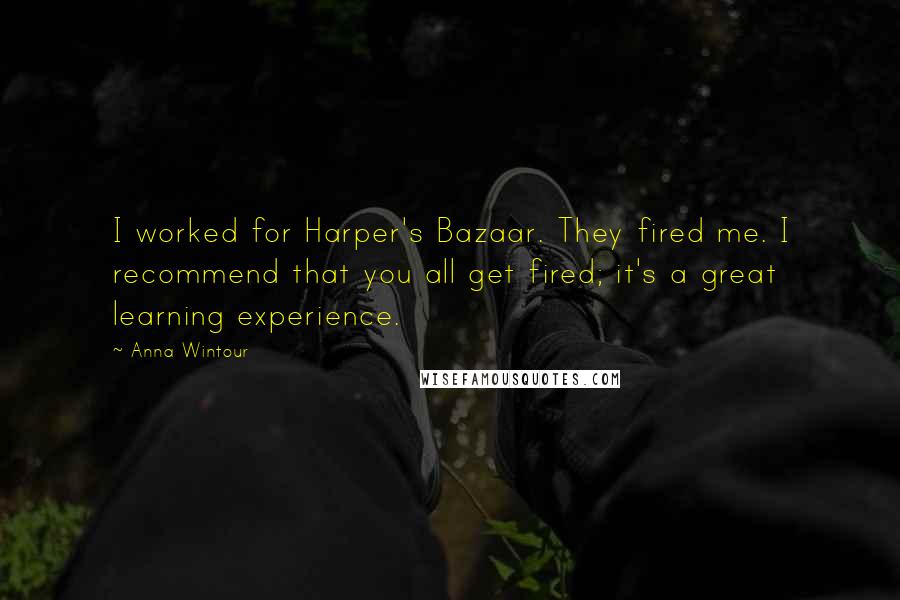 I worked for Harper's Bazaar. They fired me. I recommend that you all get fired; it's a great learning experience.

~ Anna Wintour

WISEFAMOUSQUOTES.COM